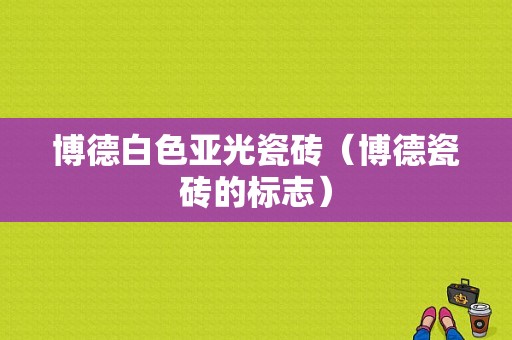 博德白色亚光瓷砖（博德瓷砖的标志）